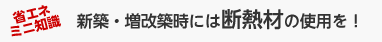 省エネ
ミニ知識

新築・増改築時には断熱材の使用を！